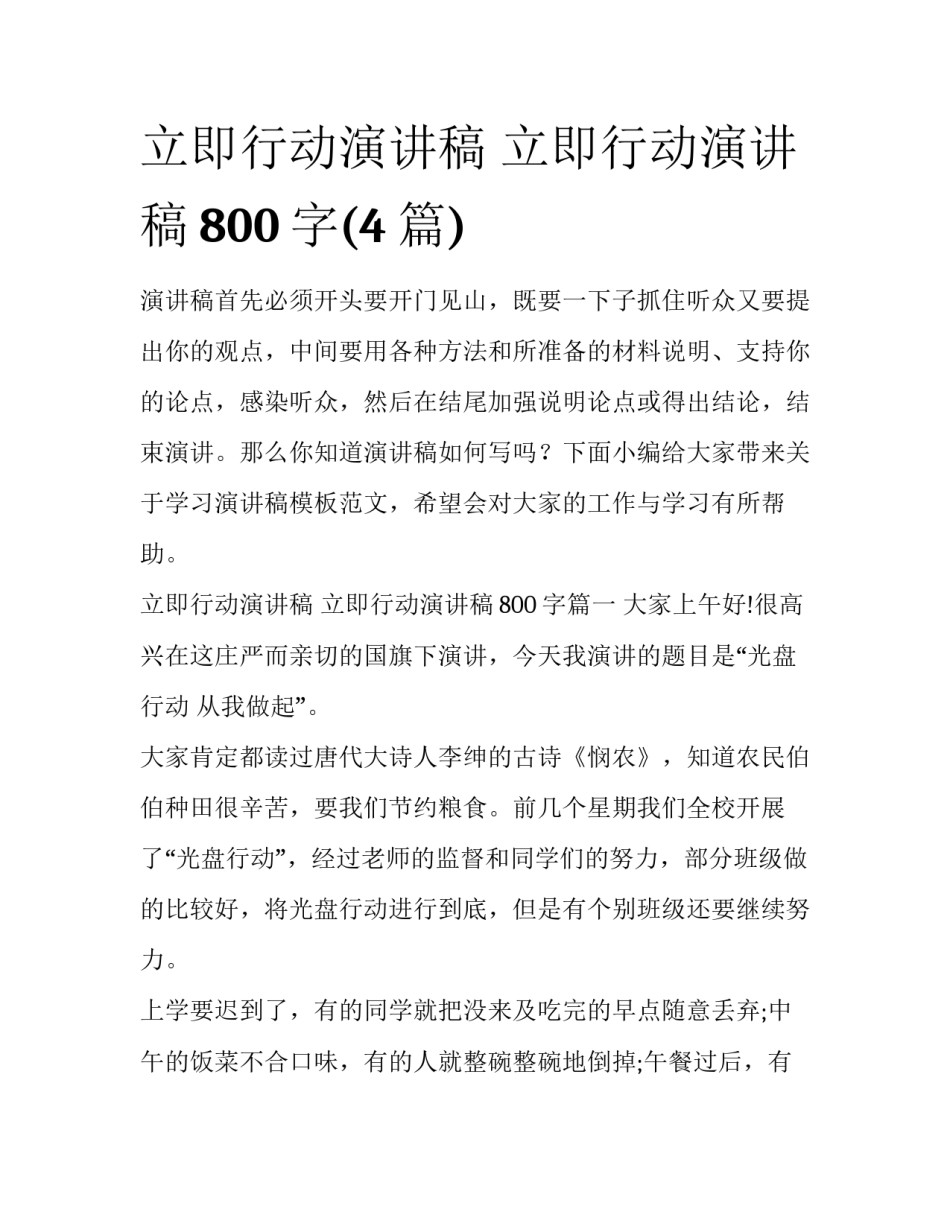 立即行动演讲稿 立即行动演讲稿 800 字(4 篇)

演讲稿首先必须开头要开门见山，既要一下子抓住听众又要提出你的观点，中间要用各种方法和所准备的材料说明、支持你的论点，感染听众，然后在结尾加强说明论点或得出结论，结束演讲。那么你知道演讲稿如何写吗？下面小编给大家带来关于学习演讲稿模板范文，希望会对大家的工作与学习有所帮助。

立即行动演讲稿 立即行动演讲稿 800 字篇一 大家上午好!很高兴在这庄严而亲切的国旗下演讲，今天我演讲的题目是“光盘行动 从我做起”。

大家肯定都读过唐代大诗人李绅的古诗《悯农》，知道农民伯伯种田很辛苦，要我们节约粮食。前几个星期我们全校开展了“光盘行动”，经过老师的监督和同学们的努力，部分班级做的比较好，将光盘行动进行到底，但是有个别班级还要继续努力。

上学要迟到了，有的同学就把没来及吃完的早点随意丢弃;中午的饭菜不合口味，有的人就整碗整碗地倒掉;午餐过后，有